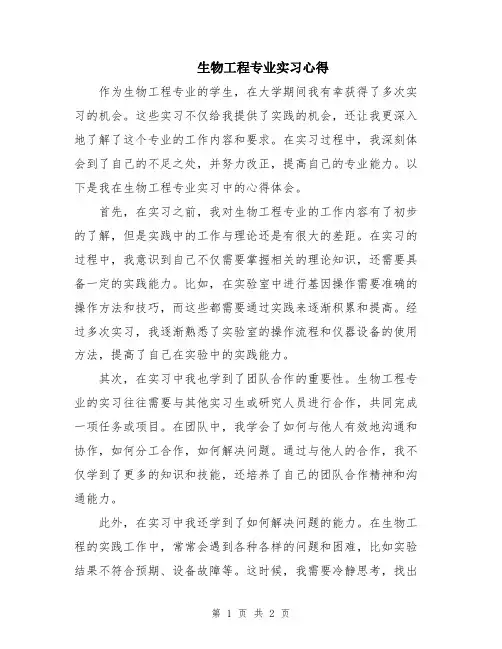 生物工程专业实习心得

作为生物工程专业的学生，在大学期间我有幸获得了多次实习的机会。这些实习不仅给我提供了实践的机会，还让我更深入地了解了这个专业的工作内容和要求。在实习过程中，我深刻体会到了自己的不足之处，并努力改正，提高自己的专业能力。以下是我在生物工程专业实习中的心得体会。

首先，在实习之前，我对生物工程专业的工作内容有了初步的了解，但是实践中的工作与理论还是有很大的差距。在实习的过程中，我意识到自己不仅需要掌握相关的理论知识，还需要具备一定的实践能力。比如，在实验室中进行基因操作需要准确的操作方法和技巧，而这些都需要通过实践来逐渐积累和提高。经过多次实习，我逐渐熟悉了实验室的操作流程和仪器设备的使用方法，提高了自己在实验中的实践能力。

其次，在实习中我也学到了团队合作的重要性。生物工程专业的实习往往需要与其他实习生或研究人员进行合作，共同完成一项任务或项目。在团队中，我学会了如何与他人有效地沟通和协作，如何分工合作，如何解决问题。通过与他人的合作，我不仅学到了更多的知识和技能，还培养了自己的团队合作精神和沟通能力。

此外，在实习中我还学到了如何解决问题的能力。在生物工程的实践工作中，常常会遇到各种各样的问题和困难，比如实验结果不符合预期、设备故障等。这时候，我需要冷静思考，找出

第 1 页 共 2 页